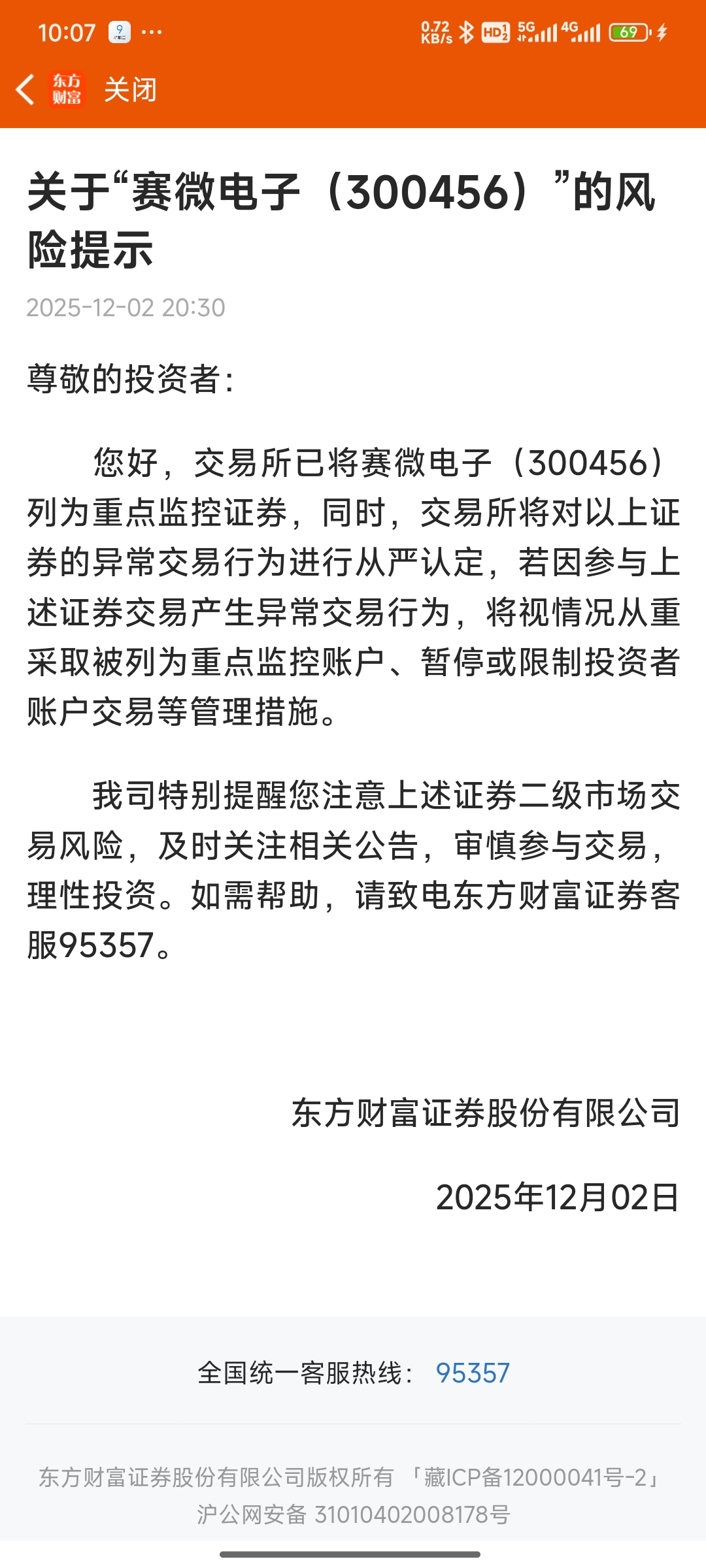 10:07 ··· 0.72 KB/s HD 5G 4G 69

东方财富 关闭

关于“赛微电子（300456）”的风险提示

2025-12-02 20:30

尊敬的投资者：

您好，交易所已将赛微电子（300456）列为重点监控证券，同时，交易所将对以上证券的异常交易行为进行从严认定，若因参与上述证券交易产生异常交易行为，将视情况从重采取被列为重点监控账户、暂停或限制投资者账户交易等管理措施。

我司特别提醒您注意上述证券二级市场交易风险，及时关注相关公告，审慎参与交易，理性投资。如需帮助，请致电东方财富证券客服95357。

东方财富证券股份有限公司

2025年12月02日

全国统一客服热线： 95357

东方财富证券股份有限公司版权所有 「藏ICP备12000041号-2」
沪公网安备 31010402008178号